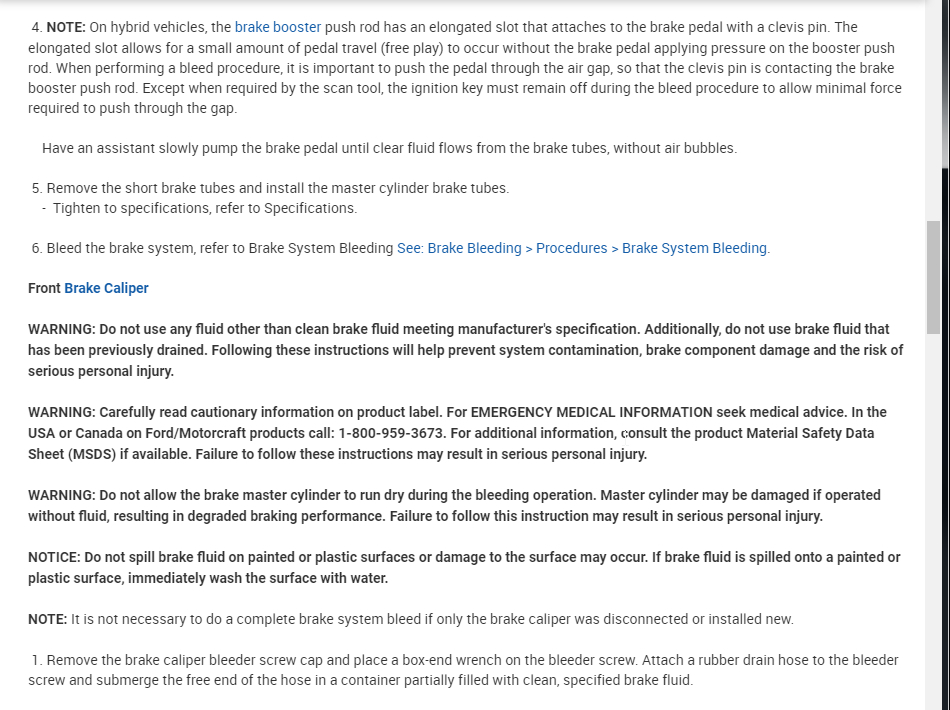 4. NOTE: On hybrid vehicles, the brake booster push rod has an elongated slot that attaches to the brake pedal with a clevis pin. The elongated slot allows for a small amount of pedal travel (free play) to occur without the brake pedal applying pressure on the booster push rod. When performing a bleed procedure, it is important to push the pedal through the air gap, so that the clevis pin is contacting the brake booster push rod. Except when required by the scan tool, the ignition key must remain off during the bleed procedure to allow minimal force required to push through the gap.

Have an assistant slowly pump the brake pedal until clear fluid flows from the brake tubes, without air bubbles.

5. Remove the short brake tubes and install the master cylinder brake tubes.
- Tighten to specifications, refer to Specifications.

6. Bleed the brake system, refer to Brake System Bleeding See: Brake Bleeding > Procedures > Brake System Bleeding.

Front Brake Caliper

WARNING: Do not use any fluid other than clean brake fluid meeting manufacturer's specification. Additionally, do not use brake fluid that has been previously drained. Following these instructions will help prevent system contamination, brake component damage and the risk of serious personal injury.

WARNING: Carefully read cautionary information on product label. For EMERGENCY MEDICAL INFORMATION seek medical advice. In the USA or Canada on Ford/Motorcraft products call: 1-800-959-3673. For additional information, consult the product Material Safety Data Sheet (MSDS) if available. Failure to follow these instructions may result in serious personal injury.

WARNING: Do not allow the brake master cylinder to run dry during the bleeding operation. Master cylinder may be damaged if operated without fluid, resulting in degraded braking performance. Failure to follow this instruction may result in serious personal injury.

NOTICE: Do not spill brake fluid on painted or plastic surfaces or damage to the surface may occur. If brake fluid is spilled onto a painted or plastic surface, immediately wash the surface with water.

NOTE: It is not necessary to do a complete brake system bleed if only the brake caliper was disconnected or installed new.

1. Remove the brake caliper bleeder screw cap and place a box-end wrench on the bleeder screw. Attach a rubber drain hose to the bleeder screw and submerge the free end of the hose in a container partially filled with clean, specified brake fluid.